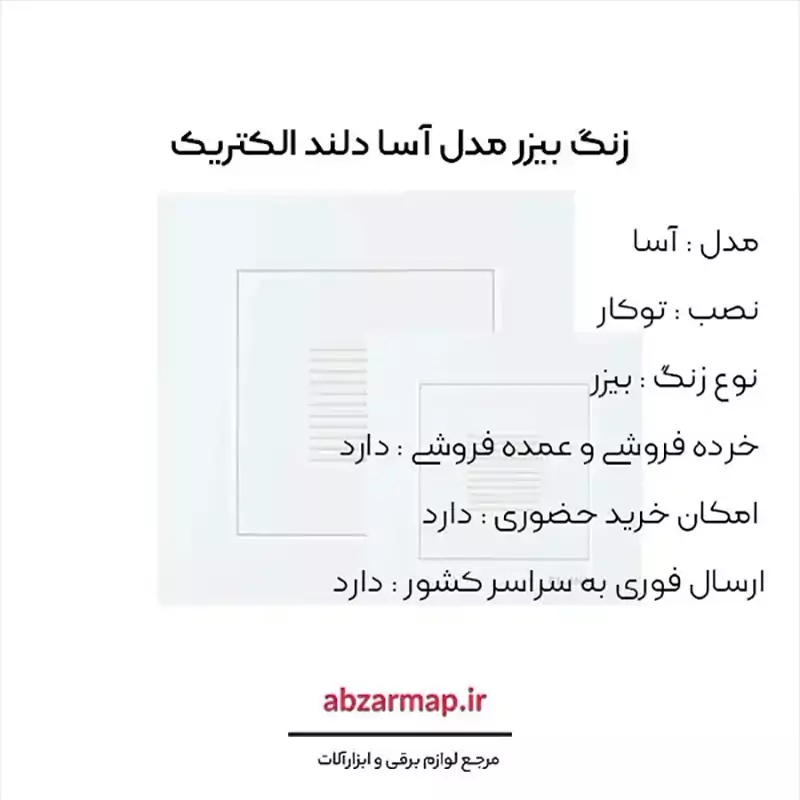 زنگ بیزر مدل آسا دلند الکتریک

مدل : آسا

نصب : توکار

نوع زنگ : بیزر

خرده فروشی و عمده فروشی : دارد

امکان خرید حضوری : دارد

ارسال فوری به سراسر کشور : دارد

abzarmap.ir

مرجع لوازم برقی و ابزارآلات